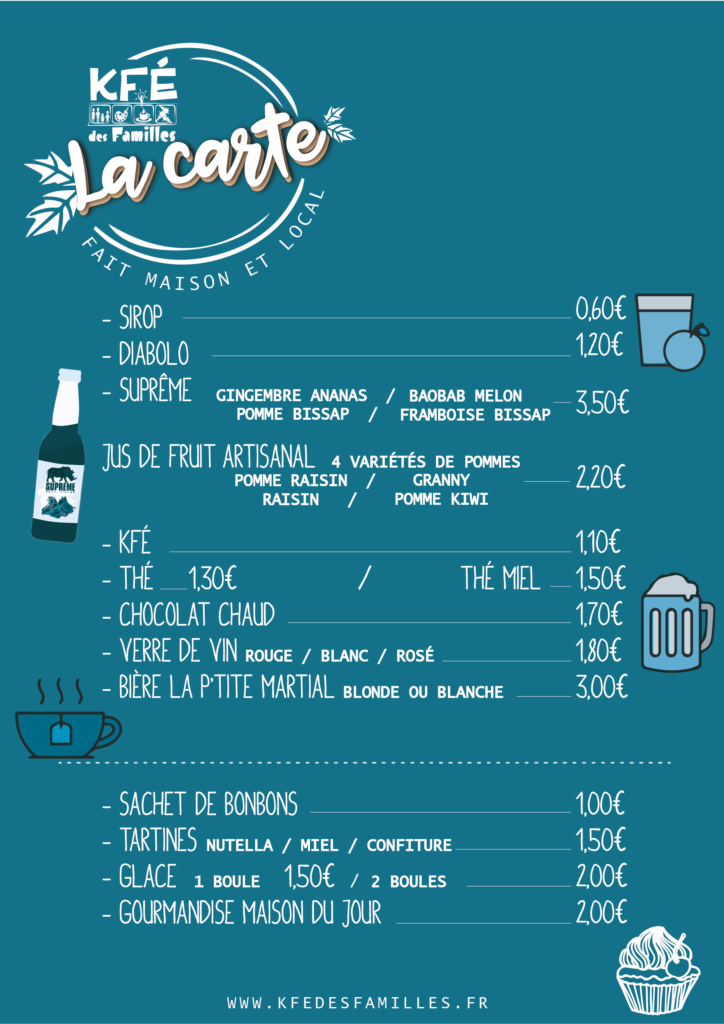 KFÉ
des Familles
La carte
FAIT MAISON ET LOCAL

- SIROP 0,60€
- DIABOLO 1,20€
- SUPRÊME GINGEMBRE ANANAS / BAOBAB MELON POMME BISSAP / FRAMBOISE BISSAP 3,50€

SUPRÊME

JUS DE FRUIT ARTISANAL 4 VARIÉTÉS DE POMMES POMME RAISIN / GRANNY RAISIN / POMME KIWI 2,20€

- KFÉ 1,10€
- THÉ 1,30€ / THÉ MIEL 1,50€
- CHOCOLAT CHAUD 1,70€
- VERRE DE VIN ROUGE / BLANC / ROSÉ 1,80€
- BIÈRE LA P'TITE MARTIAL BLONDE OU BLANCHE 3,00€

- SACHET DE BONBONS 1,00€
- TARTINES NUTELLA / MIEL / CONFITURE 1,50€
- GLACE 1 BOULE 1,50€ / 2 BOULES 2,00€
- GOURMANDISE MAISON DU JOUR 2,00€

WWW.KFEDESFAMILLES.FR